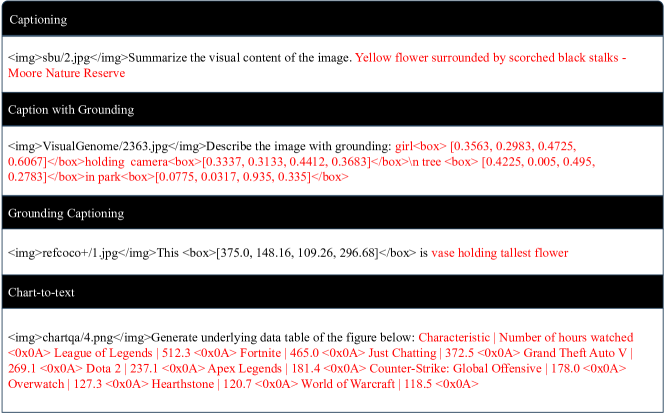 Captioning

<img>sbu/2.jpg</img>Summarize the visual content of the image. Yellow flower surrounded by scorched black stalks - Moore Nature Reserve

Caption with Grounding

<img>VisualGenome/2363.jpg</img>Describe the image with grounding: girl<box> [0.3563, 0.2983, 0.4725, 0.6067]</box>holding camera<box>[0.3337, 0.3133, 0.4412, 0.3683]</box>\n tree <box> [0.4225, 0.005, 0.495, 0.2783]</box>in park<box>[0.0775, 0.0317, 0.935, 0.335]</box>

Grounding Captioning

<img>refcoco+/1.jpg</img>This <box>[375.0, 148.16, 109.26, 296.68]</box> is vase holding tallest flower

Chart-to-text

<img>chartqa/4.png</img>Generate underlying data table of the figure below: Characteristic | Number of hours watched <0x0A> League of Legends | 512.3 <0x0A> Fortnite | 465.0 <0x0A> Just Chatting | 372.5 <0x0A> Grand Theft Auto V | 269.1 <0x0A> Dota 2 | 237.1 <0x0A> Apex Legends | 181.4 <0x0A> Counter-Strike: Global Offensive | 178.0 <0x0A> Overwatch | 127.3 <0x0A> Hearthstone | 120.7 <0x0A> World of Warcraft | 118.5 <0x0A>